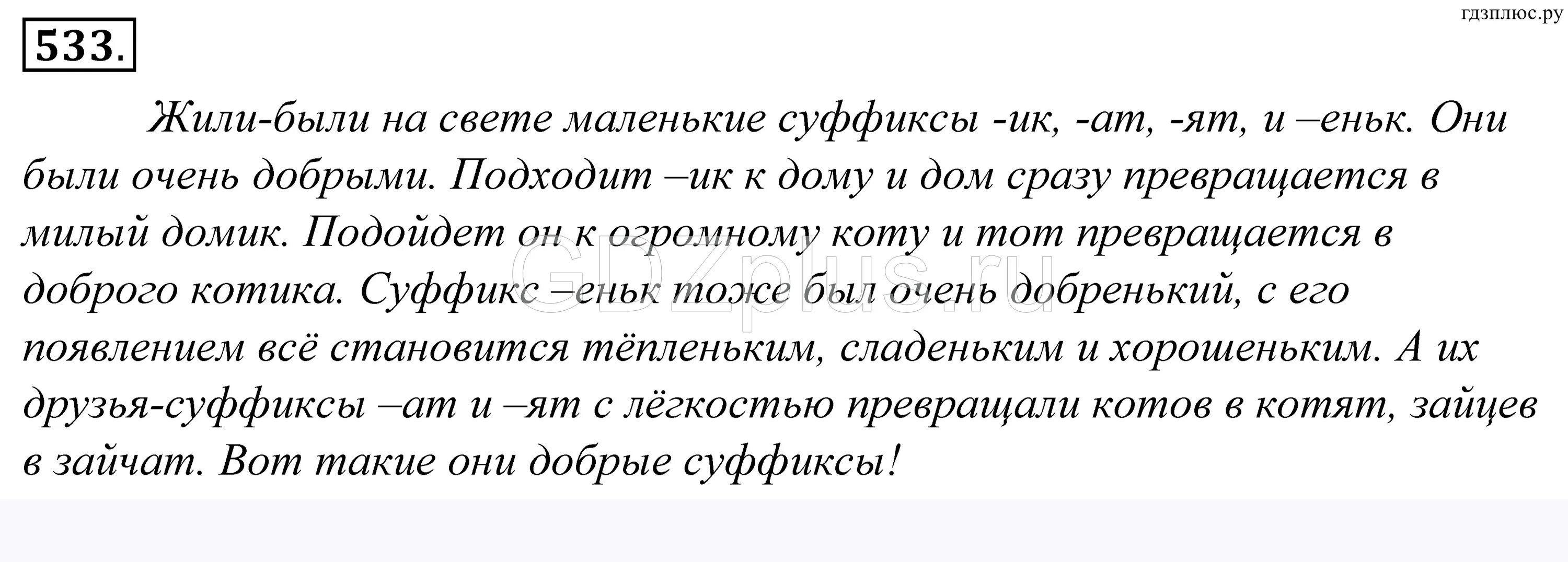 гдзплюс.ру

533.

Жили-были на свете маленькие суффиксы -ик, -ат, -ят, и –еньк. Они были очень добрыми. Подходит –ик к дому и дом сразу превращается в милый домик. Подойдет он к огромному коту и тот превращается в доброго котика. Суффикс –еньк тоже был очень добренький, с его появлением всё становится тёпленьким, сладеньким и хорошеньким. А их друзья-суффиксы –ат и –ят с лёгкостью превращали котов в котят, зайцев в зайчат. Вот такие они добрые суффиксы!

GDZplus.ru